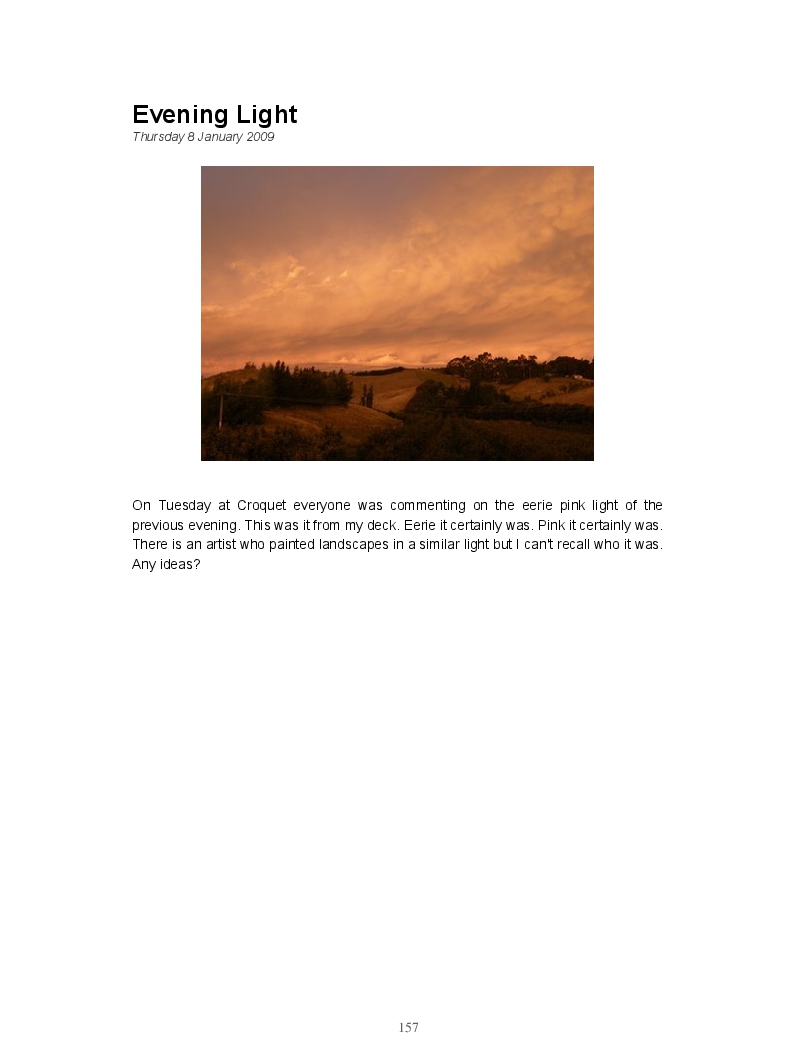 Evening Light
Thursday 8 January 2009

On Tuesday at Croquet everyone was commenting on the eerie pink light of the previous evening. This was it from my deck. Eerie it certainly was. Pink it certainly was. There is an artist who painted landscapes in a similar light but I can't recall who it was. Any ideas?

157